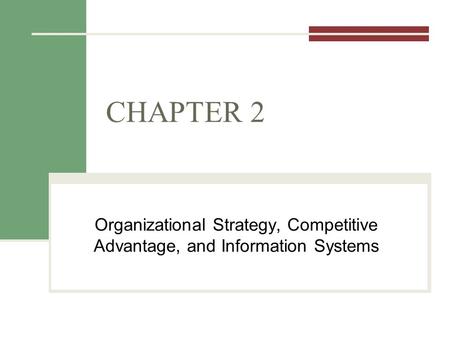 CHAPTER 2

Organizational Strategy, Competitive Advantage, and Information Systems